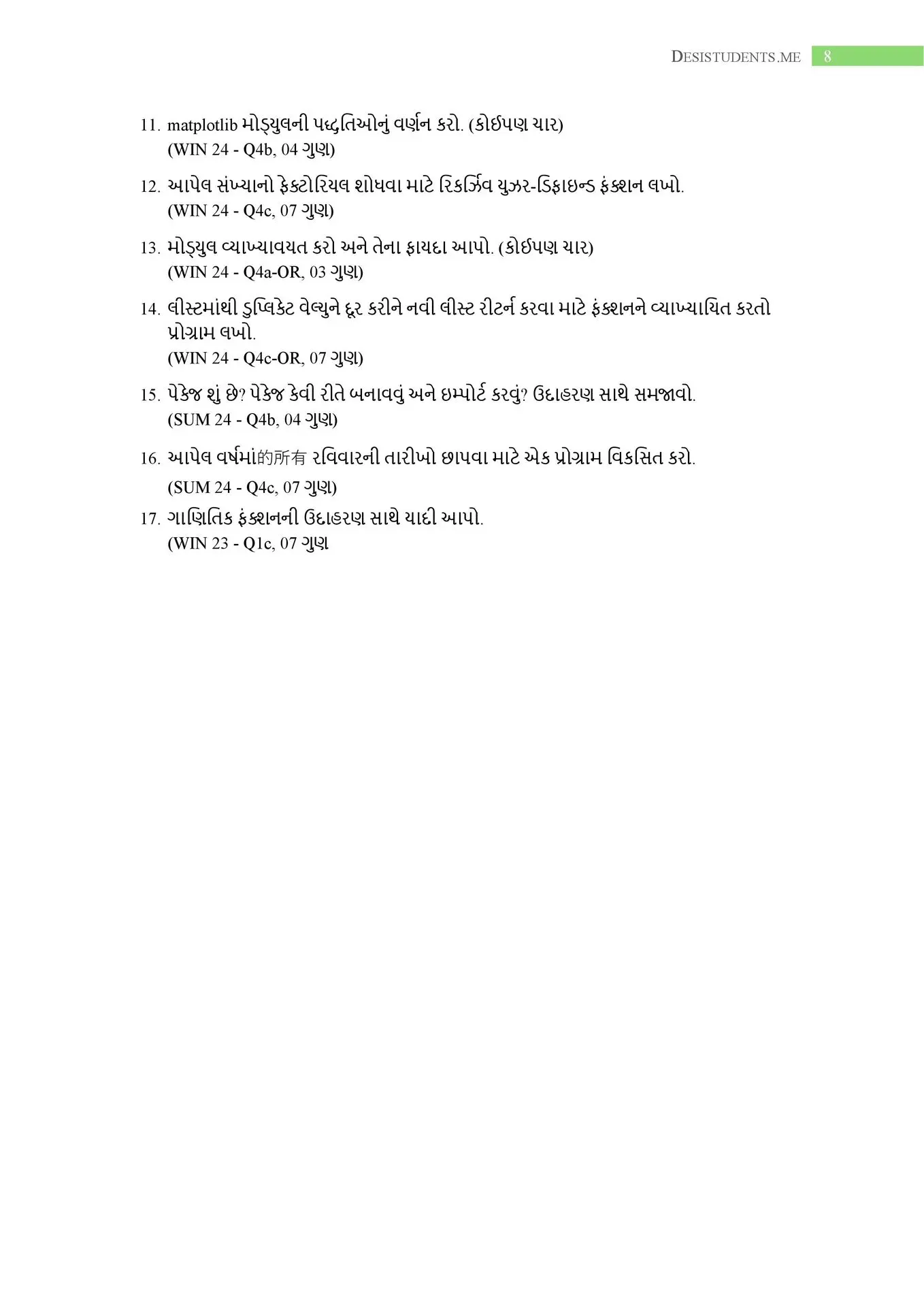 DESISTUDENTS.ME 8

11. matplotlib મોડ્યુલની પદ્ધતિઓનું વર્ણન કરો. (કોઈપણ ચાર)
(WIN 24 - Q4b, 04 ગુણ)

12. આપેલ સંખ્યાનો ફેક્ટોરિયલ શોધવા માટે રિકર્ઝિવ યુઝર-ડિફાઇન્ડ ફંક્શન લખો.
(WIN 24 - Q4c, 07 ગુણ)

13. મોડ્યુલ વ્યાખ્યાવયત કરો અને તેના ફાયદા આપો. (કોઈપણ ચાર)
(WIN 24 - Q4a-OR, 03 ગુણ)

14. લીસ્ટમાંથી ડુપ્લિકેટ વેલ્યુને દૂર કરીને નવી લીસ્ટ રીટર્ન કરવા માટે ફંક્શનને વ્યાખ્યાયિત કરતો પ્રોગ્રામ લખો.
(WIN 24 - Q4c-OR, 07 ગુણ)

15. પેકેજ શું છે? પેકેજ કેવી રીતે બનાવવું અને ઇમ્પોર્ટ કરવું? ઉદાહરણ સાથે સમજાવો.
(SUM 24 - Q4b, 04 ગુણ)

16. આપેલ વર્ષમાં的所有 રવિવારની તારીખો છાપવા માટે એક પ્રોગ્રામ વિકસિત કરો.
(SUM 24 - Q4c, 07 ગુણ)

17. ગાણિતિક ફંક્શનની ઉદાહરણ સાથે યાદી આપો.
(WIN 23 - Q1c, 07 ગુણ